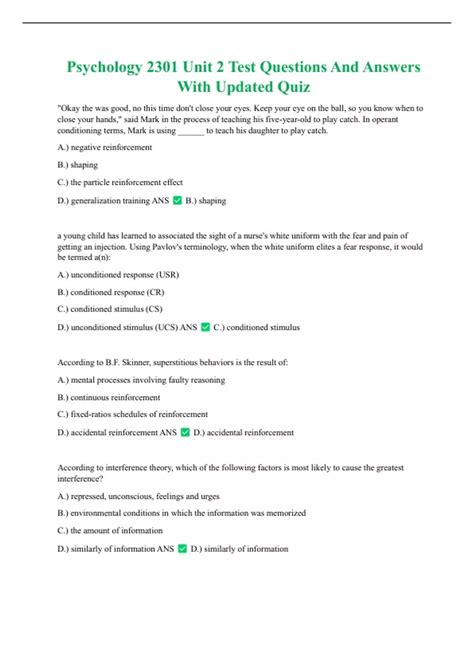 Psychology 2301 Unit 2 Test Questions And Answers With Updated Quiz

"Okay the was good, no this time don't close your eyes. Keep your eye on the ball, so you know when to close your hands," said Mark in the process of teaching his five-year-old to play catch. In operant conditioning terms, Mark is using ______ to teach his daughter to play catch.

A.) negative reinforcement

B.) shaping

C.) the particle reinforcement effect

D.) generalization training ANS ✅ B.) shaping

a young child has learned to associated the sight of a nurse's white uniform with the fear and pain of getting an injection. Using Pavlov's terminology, when the white uniform elites a fear response, it would be termed a(n):

A.) unconditioned response (USR)

B.) conditioned response (CR)

C.) conditioned stimulus (CS)

D.) unconditioned stimulus (UCS) ANS ✅ C.) conditioned stimulus

According to B.F. Skinner, superstitious behaviors is the result of:

A.) mental processes involving faulty reasoning

B.) continuous reinforcement

C.) fixed-ratios schedules of reinforcement

D.) accidental reinforcement ANS ✅ D.) accidental reinforcement

According to interference theory, which of the following factors is most likely to cause the greatest interference?

A.) repressed, unconscious, feelings and urges

B.) environmental conditions in which the information was memorized

C.) the amount of information

D.) similarly of information ANS ✅ D.) similarly of information